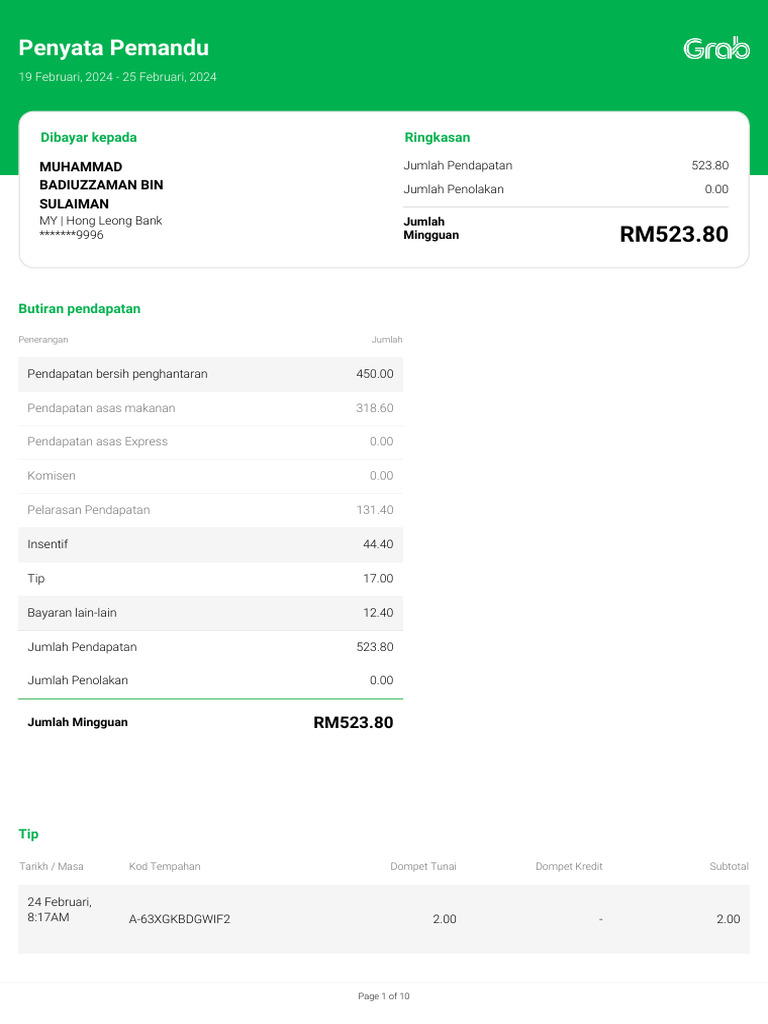 Penyata Pemandu
19 Februari, 2024 - 25 Februari, 2024

Grab

Dibayar kepada
MUHAMMAD BADIUZZAMAN BIN SULAIMAN
MY | Hong Leong Bank
*******9996

Ringkasan
Jumlah Pendapatan 523.80
Jumlah Penolakan 0.00
Jumlah Mingguan RM523.80

Butiran pendapatan

| Penerangan | Jumlah |
|---|---|
| Pendapatan bersih penghantaran | 450.00 |
| Pendapatan asas makanan | 318.60 |
| Pendapatan asas Express | 0.00 |
| Komisen | 0.00 |
| Pelarasan Pendapatan | 131.40 |
| Insentif | 44.40 |
| Tip | 17.00 |
| Bayaran lain-lain | 12.40 |
| Jumlah Pendapatan | 523.80 |
| Jumlah Penolakan | 0.00 |
| Jumlah Mingguan | RM523.80 |

Tip

| Tarikh / Masa | Kod Tempahan | Dompet Tunai | Dompet Kredit | Subtotal |
|---|---|---|---|---|
| 24 Februari, 8:17AM | A-63XGKBDGWIF2 | 2.00 | - | 2.00 |

Page 1 of 10